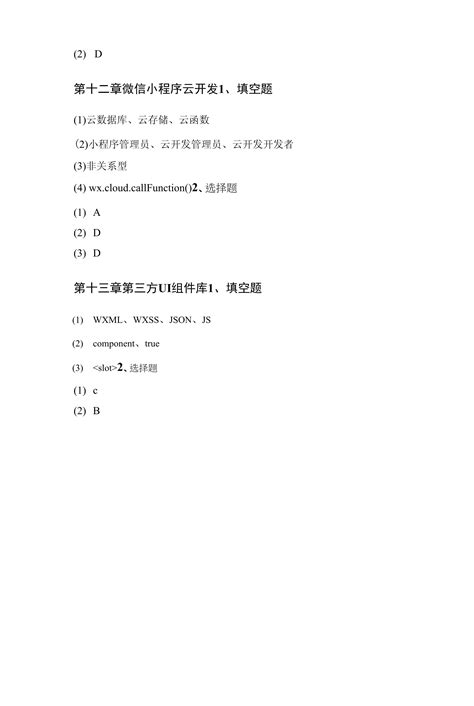 (2) D

第十二章微信小程序云开发1、填空题

(1)云数据库、云存储、云函数

(2)小程序管理员、云开发管理员、云开发开发者

(3)非关系型

(4) wx.cloud.callFunction()2、选择题

(1) A

(2) D

(3) D

第十三章第三方UI组件库1、填空题

(1) WXML、WXSS、JSON、JS

(2) component、true

(3) <slot>2、选择题

(1) c

(2) B